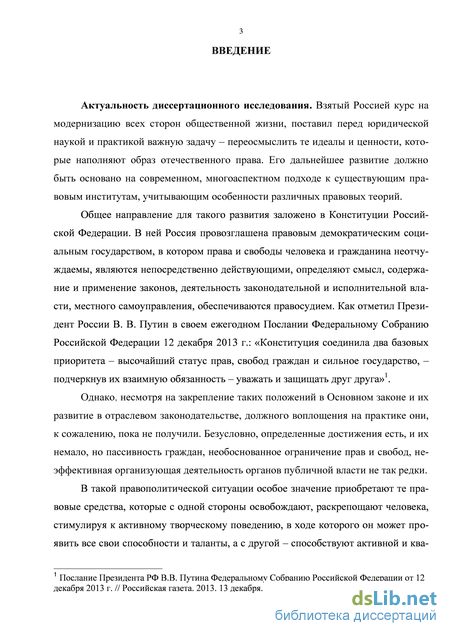 3

ВВЕДЕНИЕ

Актуальность диссертационного исследования. Взятый Россией курс на модернизацию всех сторон общественной жизни, поставил перед юридической наукой и практикой важную задачу – переосмыслить те идеалы и ценности, которые наполняют образ отечественного права. Его дальнейшее развитие должно быть основано на современном, многоаспектном подходе к существующим правовым институтам, учитывающим особенности различных правовых теорий.

Общее направление для такого развития заложено в Конституции Российской Федерации. В ней Россия провозглашена правовым демократическим социальным государством, в котором права и свободы человека и гражданина неотчуждаемы, являются непосредственно действующими, определяют смысл, содержание и применение законов, деятельность законодательной и исполнительной власти, местного самоуправления, обеспечиваются правосудием. Как отметил Президент России В. В. Путин в своем ежегодном Послании Федеральному Собранию Российской Федерации 12 декабря 2013 г.: «Конституция соединила два базовых приоритета – высочайший статус прав, свобод граждан и сильное государство, – подчеркнув их взаимную обязанность – уважать и защищать друг друга»$^1$.

Однако, несмотря на закрепление таких положений в Основном законе и их развитие в отраслевом законодательстве, должного воплощения на практике они, к сожалению, пока не получили. Безусловно, определенные достижения есть, и их немало, но пассивность граждан, необоснованное ограничение прав и свобод, неэффективная организующая деятельность органов публичной власти не так редки.

В такой правополитической ситуации особое значение приобретают те правовые средства, которые с одной стороны освобождают, раскрепощают человека, стимулируя к активному творческому поведению, в ходе которого он может проявить все свои способности и таланты, а с другой – способствуют активной и ква-

$^1$ Послание Президента РФ В.В. Путина Федеральному Собранию Российской Федерации от 12 декабря 2013 г. // Российская газета. 2013. 13 декабря.

dsLib.net
библиотека диссертаций